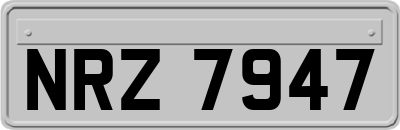 NRZ 7947